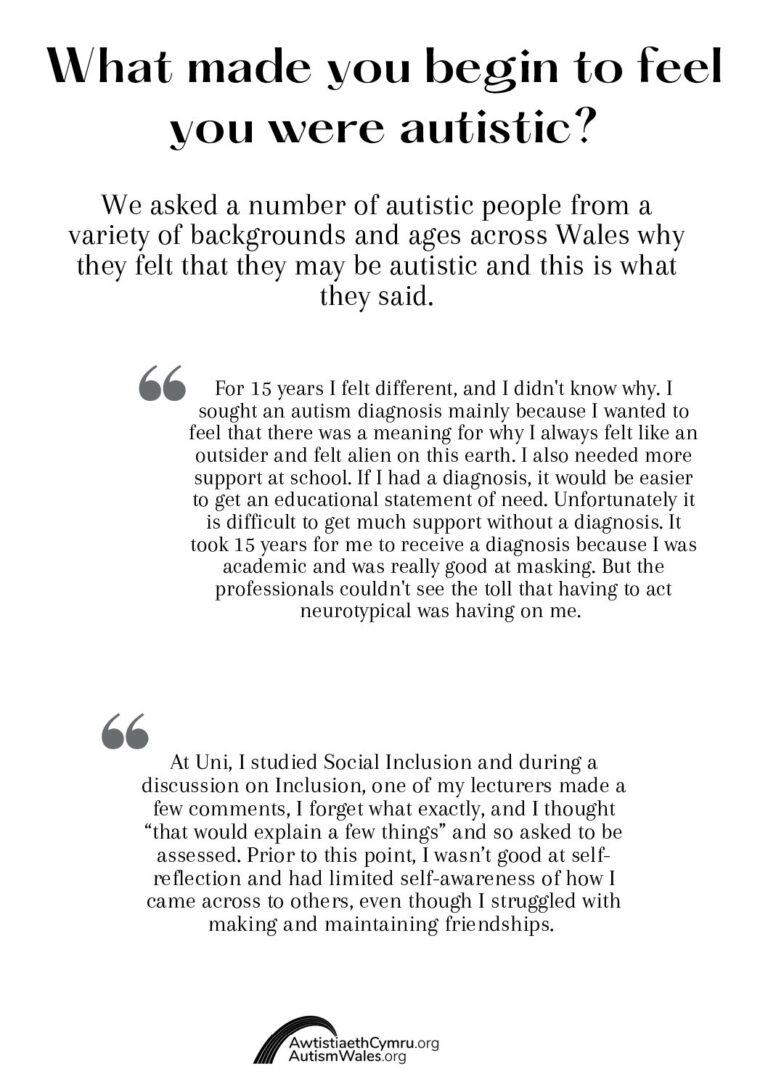 What made you begin to feel you were autistic?

We asked a number of autistic people from a variety of backgrounds and ages across Wales why they felt that they may be autistic and this is what they said.

“ For 15 years I felt different, and I didn't know why. I sought an autism diagnosis mainly because I wanted to feel that there was a meaning for why I always felt like an outsider and felt alien on this earth. I also needed more support at school. If I had a diagnosis, it would be easier to get an educational statement of need. Unfortunately it is difficult to get much support without a diagnosis. It took 15 years for me to receive a diagnosis because I was academic and was really good at masking. But the professionals couldn't see the toll that having to act neurotypical was having on me.

“ At Uni, I studied Social Inclusion and during a discussion on Inclusion, one of my lecturers made a few comments, I forget what exactly, and I thought “that would explain a few things” and so asked to be assessed. Prior to this point, I wasn’t good at self-reflection and had limited self-awareness of how I came across to others, even though I struggled with making and maintaining friendships.

AwtistiaethCymru.org
AutismWales.org